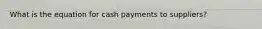 What is the equation for cash payments to suppliers?